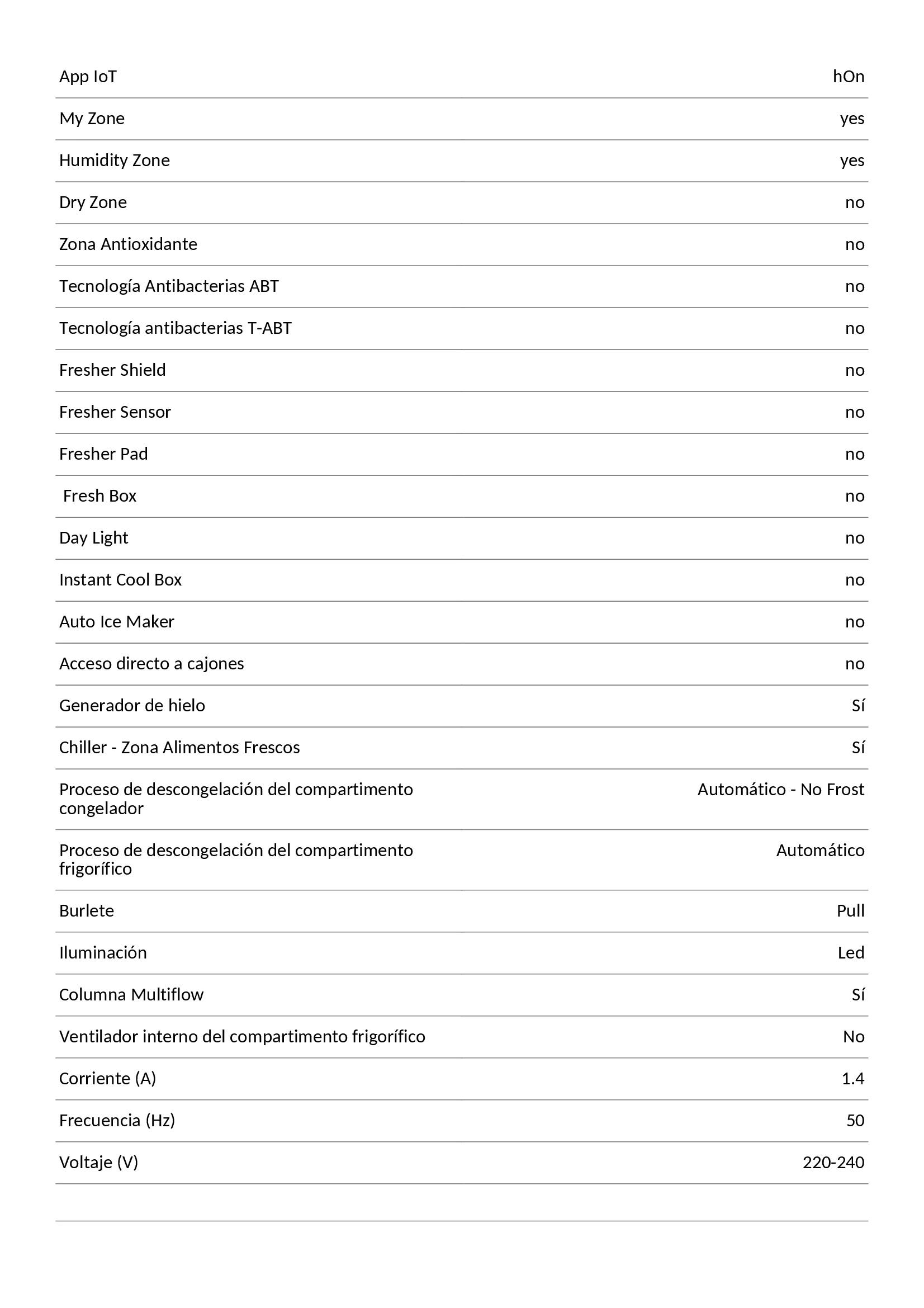 | | |
|---|---|
| App IoT | hOn |
| My Zone | yes |
| Humidity Zone | yes |
| Dry Zone | no |
| Zona Antioxidante | no |
| Tecnología Antibacterias ABT | no |
| Tecnología antibacterias T-ABT | no |
| Fresher Shield | no |
| Fresher Sensor | no |
| Fresher Pad | no |
| Fresh Box | no |
| Day Light | no |
| Instant Cool Box | no |
| Auto Ice Maker | no |
| Acceso directo a cajones | no |
| Generador de hielo | Sí |
| Chiller - Zona Alimentos Frescos | Sí |
| Proceso de descongelación del compartimento congelador | Automático - No Frost |
| Proceso de descongelación del compartimento frigorífico | Automático |
| Burlete | Pull |
| Iluminación | Led |
| Columna Multiflow | Sí |
| Ventilador interno del compartimento frigorífico | No |
| Corriente (A) | 1.4 |
| Frecuencia (Hz) | 50 |
| Voltaje (V) | 220-240 |